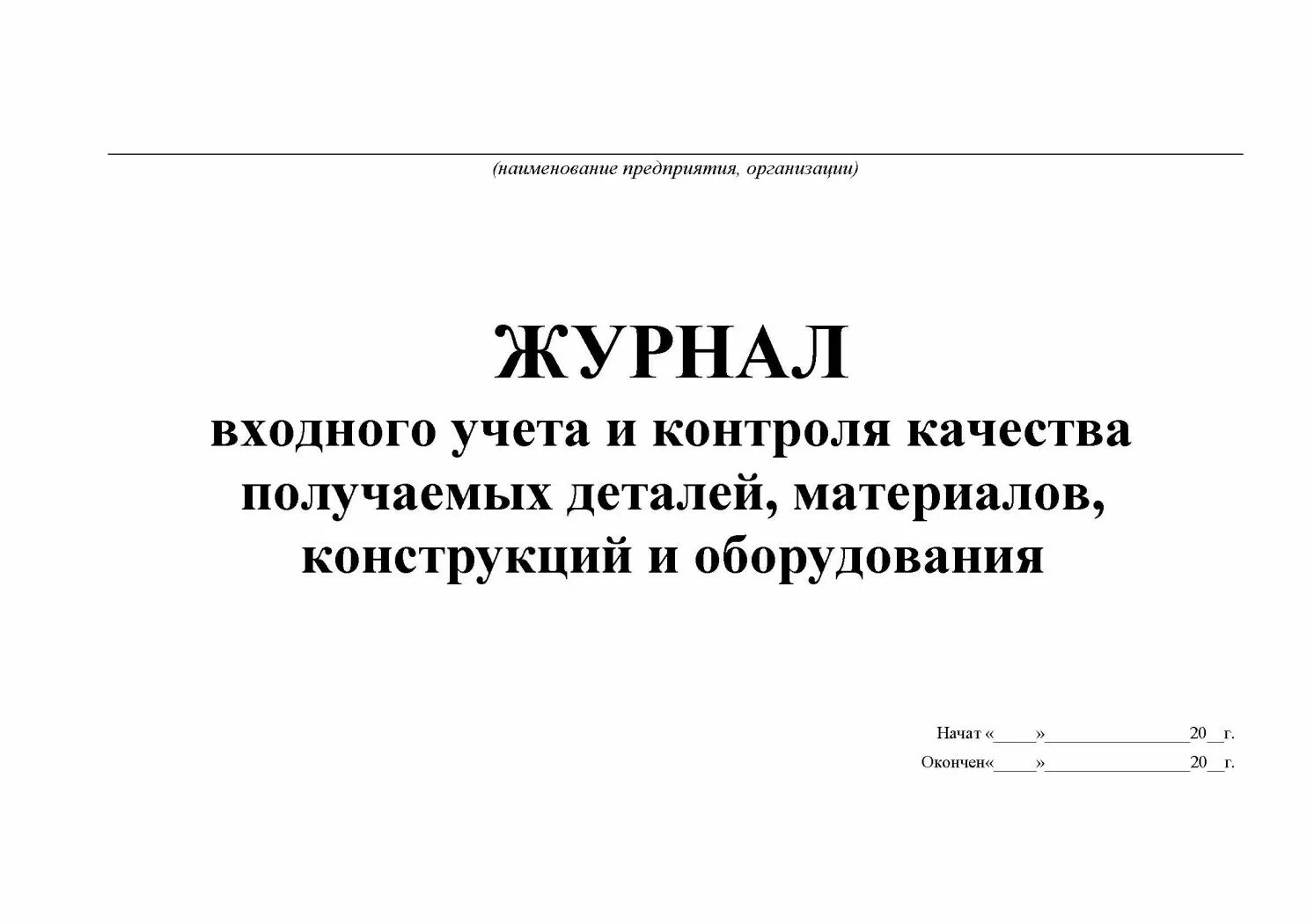 (наименование предприятия, организации)

ЖУРНАЛ
входного учета и контроля качества получаемых деталей, материалов, конструкций и оборудования

Начат «____»______________20__г.
Окончен«____»______________20__г.